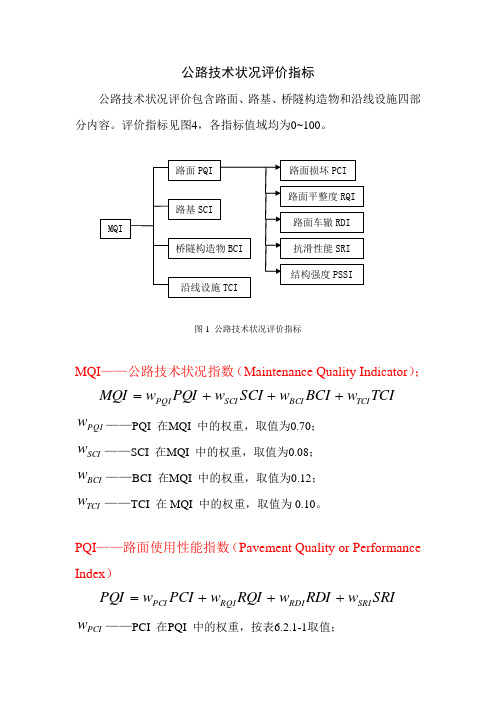 公路技术状况评价指标

公路技术状况评价包含路面、路基、桥隧构造物和沿线设施四部分内容。评价指标见图4，各指标值域均为0~100。

MQI

路面 PQI

路基 SCI

桥隧构造物 BCI

沿线设施 TCI

路面损坏 PCI

路面平整度 RQI

路面车辙 RDI

抗滑性能 SRI

结构强度 PSSI

图 1 公路技术状况评价指标

MQI——公路技术状况指数（Maintenance Quality Indicator）；

$MQI = w_{PQI}PQI + w_{SCI}SCI + w_{BCI}BCI + w_{TCI}TCI$

$w_{PQI}$ ——PQI 在MQI 中的权重，取值为0.70；

$w_{SCI}$ ——SCI 在MQI 中的权重，取值为0.08；

$w_{BCI}$ ——BCI 在MQI 中的权重，取值为0.12；

$w_{TCI}$ ——TCI 在 MQI 中的权重，取值为 0.10。

PQI——路面使用性能指数（Pavement Quality or Performance Index）

$PQI = w_{PCI}PCI + w_{RQI}RQI + w_{RDI}RDI + w_{SRI}SRI$

$w_{PCI}$ ——PCI 在PQI 中的权重，按表6.2.1-1取值；